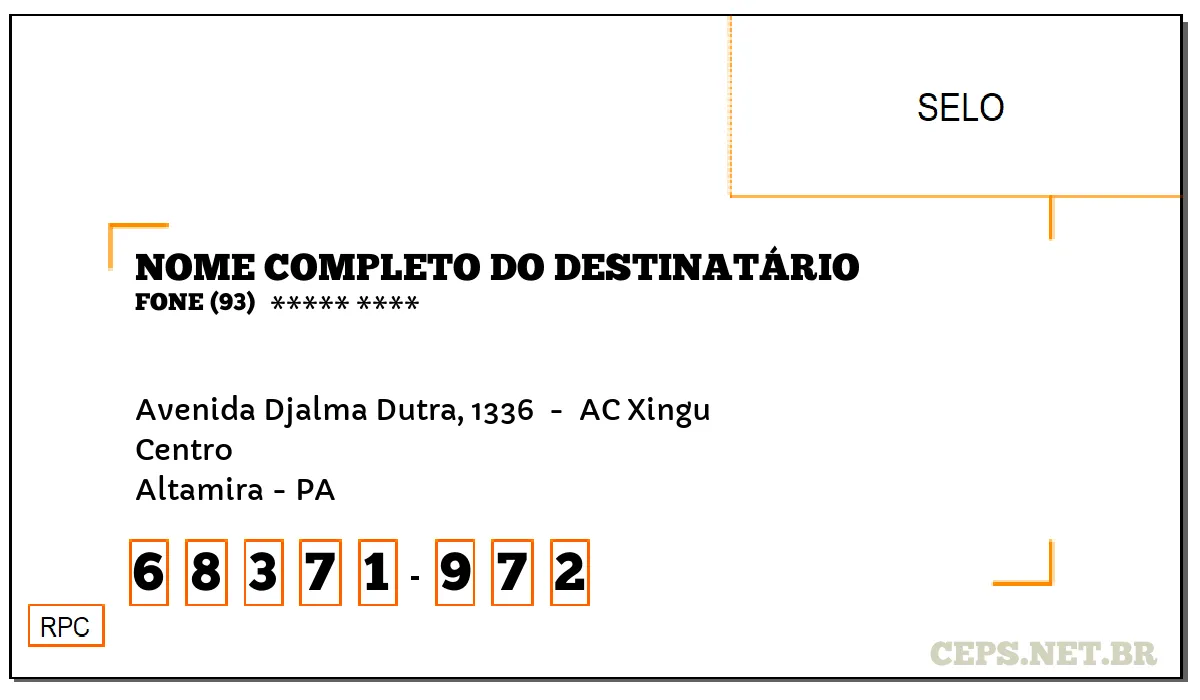 SELO

NOME COMPLETO DO DESTINATÁRIO
FONE (93) ***** ****

Avenida Djalma Dutra, 1336 - AC Xingu
Centro
Altamira - PA

6 8 3 7 1 - 9 7 2

RPC

CEPS.NET.BR